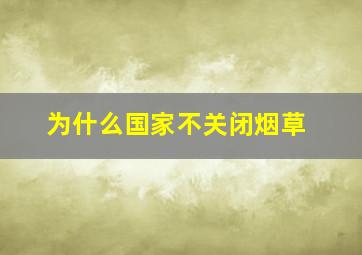 为什么国家不关闭烟草